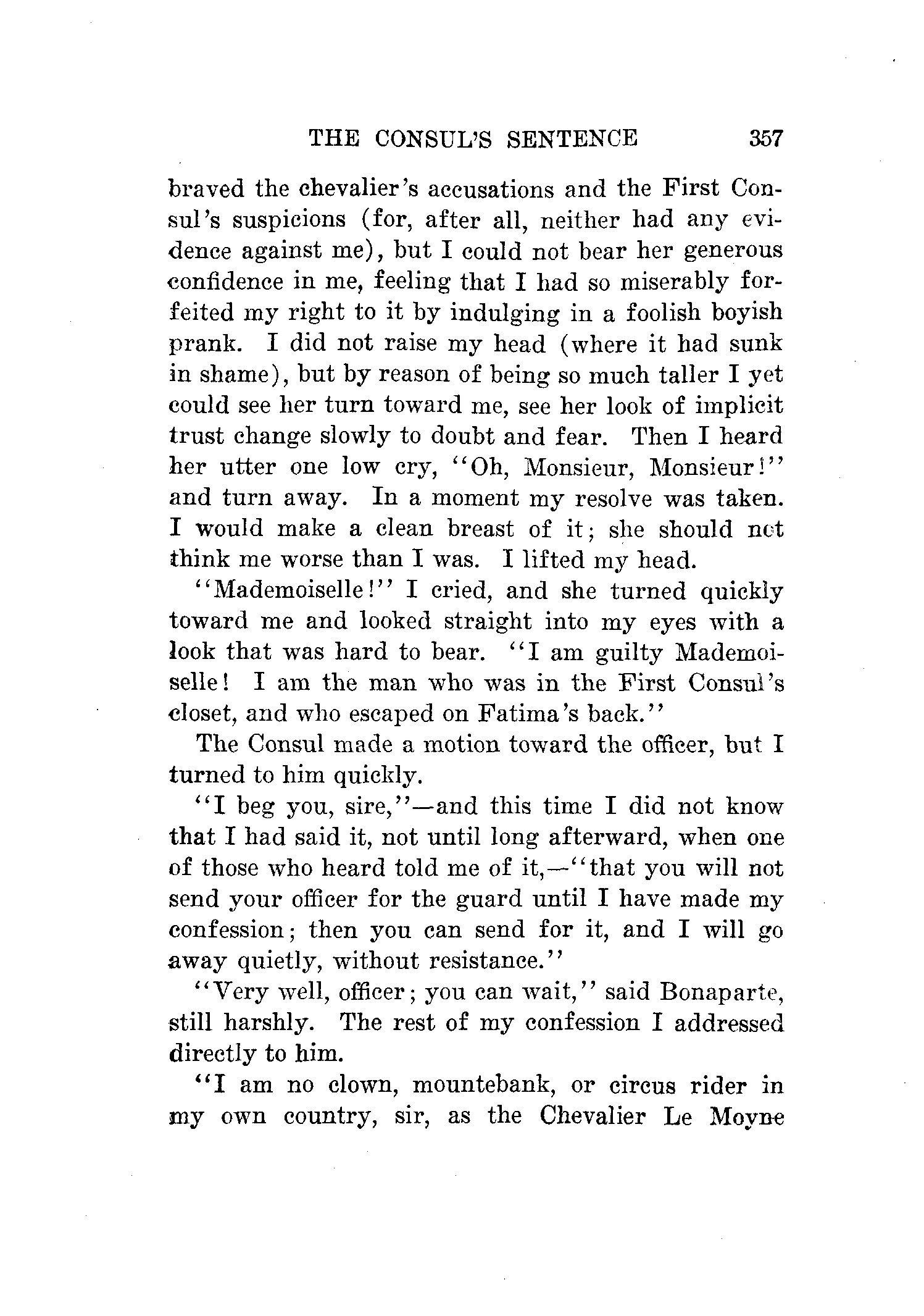 THE CONSUL'S SENTENCE 357

braved the chevalier's accusations and the First Consul's suspicions (for, after all, neither had any evidence against me), but I could not bear her generous confidence in me, feeling that I had so miserably forfeited my right to it by indulging in a foolish boyish prank. I did not raise my head (where it had sunk in shame), but by reason of being so much taller I yet could see her turn toward me, see her look of implicit trust change slowly to doubt and fear. Then I heard her utter one low cry, "Oh, Monsieur, Monsieur!" and turn away. In a moment my resolve was taken. I would make a clean breast of it; she should not think me worse than I was. I lifted my head.

"Mademoiselle!" I cried, and she turned quickly toward me and looked straight into my eyes with a look that was hard to bear. "I am guilty Mademoiselle! I am the man who was in the First Consul's closet, and who escaped on Fatima's back."

The Consul made a motion toward the officer, but I turned to him quickly.

"I beg you, sire,"—and this time I did not know that I had said it, not until long afterward, when one of those who heard told me of it,—"that you will not send your officer for the guard until I have made my confession; then you can send for it, and I will go away quietly, without resistance."

"Very well, officer; you can wait," said Bonaparte, still harshly. The rest of my confession I addressed directly to him.

"I am no clown, mountebank, or circus rider in my own country, sir, as the Chevalier Le Moyne